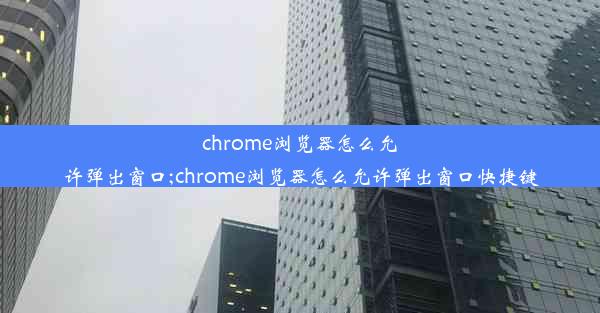 chrome浏览器怎么允许弹出窗口;chrome浏览器怎么允许弹出窗口快捷键